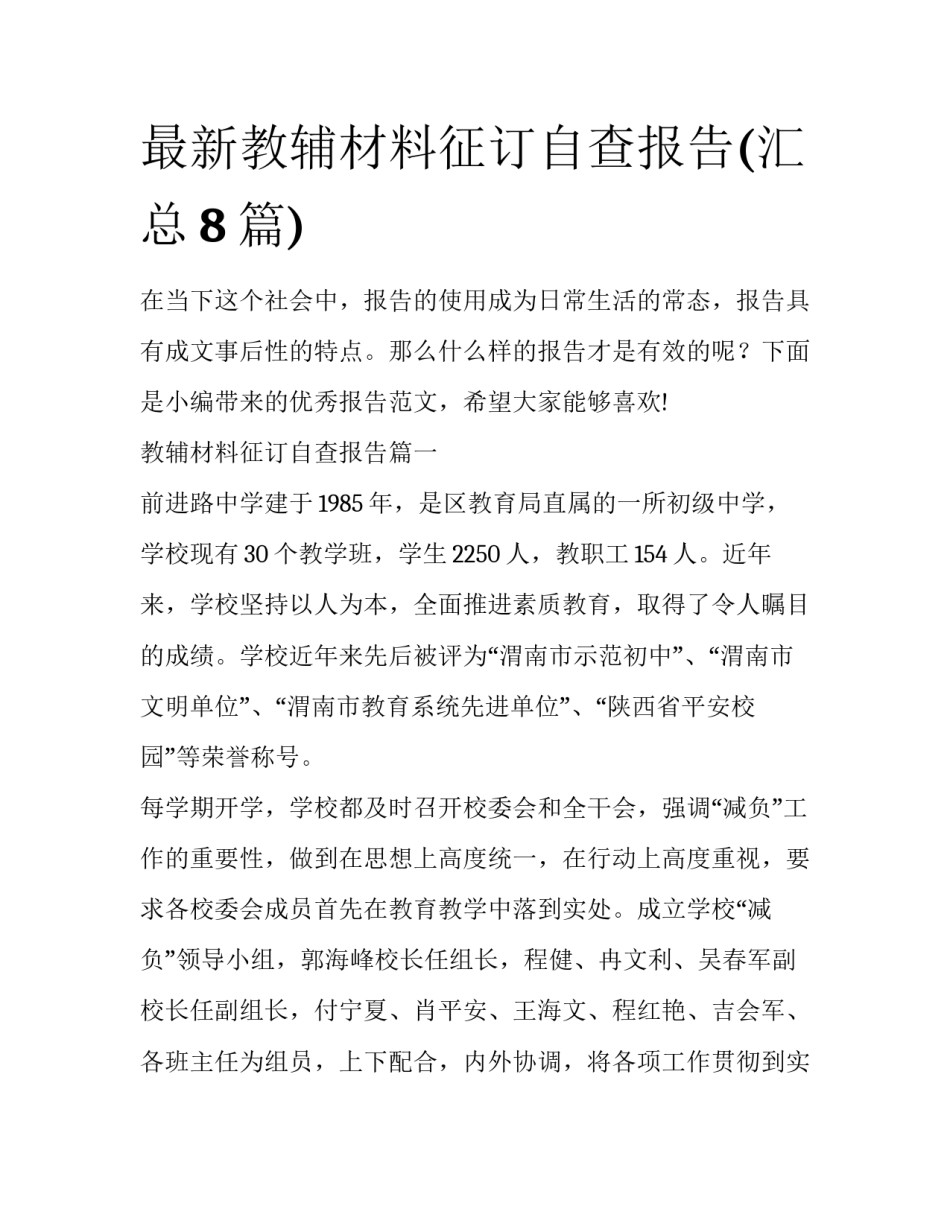 最新教辅材料征订自查报告(汇总 8 篇)

在当下这个社会中，报告的使用成为日常生活的常态，报告具有成文事后性的特点。那么什么样的报告才是有效的呢？下面是小编带来的优秀报告范文，希望大家能够喜欢!

教辅材料征订自查报告篇一

前进路中学建于 1985 年，是区教育局直属的一所初级中学，学校现有 30 个教学班，学生 2250 人，教职工 154 人。近年来，学校坚持以人为本，全面推进素质教育，取得了令人瞩目的成绩。学校近年来先后被评为“渭南市示范初中”、“渭南市文明单位”、“渭南市教育系统先进单位”、“陕西省平安校园”等荣誉称号。

每学期开学，学校都及时召开校委会和全干会，强调“减负”工作的重要性，做到在思想上高度统一，在行动上高度重视，要求各校委会成员首先在教育教学中落到实处。成立学校“减负”领导小组，郭海峰校长任组长，程健、冉文利、吴春军副校长任副组长，付宁夏、肖平安、王海文、程红艳、吉会军、各班主任为组员，上下配合，内外协调，将各项工作贯彻到实